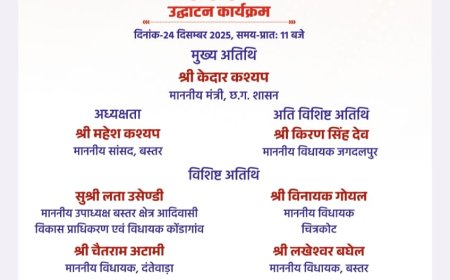 उद्घाटन कार्यक्रम

दिनांक-24 दिसम्बर 2025, समय-प्रात: 11 बजे

मुख्य अतिथि

श्री केदार कश्यप

माननीय मंत्री, छ.ग. शासन

अध्यक्षता

श्री महेश कश्यप

माननीय सांसद, बस्तर

अति विशिष्ट अतिथि

श्री किरण सिंह देव

माननीय विधायक जगदलपुर

विशिष्ट अतिथि

सुश्री लता उसेण्डी

माननीय उपाध्यक्ष बस्तर क्षेत्र आदिवासी विकास प्राधिकरण एवं विधायक कोंडागांव

श्री विनायक गोयल

माननीय विधायक चित्रकोट

श्री चैतराम अटामी

माननीय विधायक, दंतेवाड़ा

श्री लखेश्वर बघेल

माननीय विधायक, बस्तर